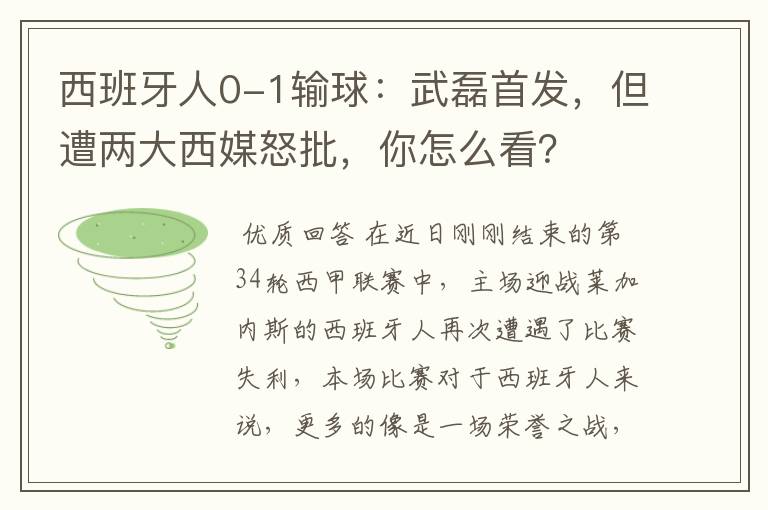 西班牙人0-1输球：武磊首发，但遭两大西媒怒批，你怎么看？

优质回答 在近日刚刚结束的第34轮西甲联赛中，主场迎战莱加内斯的西班牙人再次遭遇了比赛失利，本场比赛对于西班牙人来说，更多的像是一场荣誉之战，